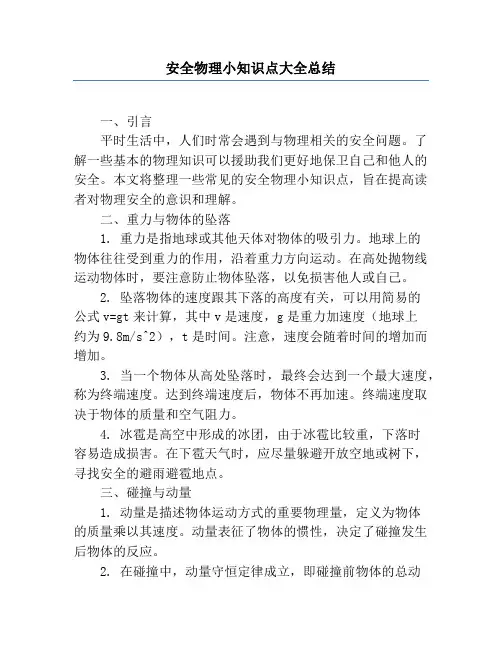 安全物理小知识点大全总结

一、引言

平时生活中，人们时常会遇到与物理相关的安全问题。了解一些基本的物理知识可以援助我们更好地保卫自己和他人的安全。本文将整理一些常见的安全物理小知识点，旨在提高读者对物理安全的意识和理解。

二、重力与物体的坠落

1. 重力是指地球或其他天体对物体的吸引力。地球上的物体往往受到重力的作用，沿着重力方向运动。在高处抛物线运动物体时，要注意防止物体坠落，以免损害他人或自己。

2. 坠落物体的速度跟其下落的高度有关，可以用简易的公式 v=gt 来计算，其中 v 是速度，g 是重力加速度（地球上约为 9.8m/s^2），t 是时间。注意，速度会随着时间的增加而增加。

3. 当一个物体从高处坠落时，最终会达到一个最大速度，称为终端速度。达到终端速度后，物体不再加速。终端速度取决于物体的质量和空气阻力。

4. 冰雹是高空中形成的冰团，由于冰雹比较重，下落时容易造成损害。在下雹天气时，应尽量躲避开放空地或树下，寻找安全的避雨避雹地点。

三、碰撞与动量

1. 动量是描述物体运动方式的重要物理量，定义为物体的质量乘以其速度。动量表征了物体的惯性，决定了碰撞发生后物体的反应。

2. 在碰撞中，动量守恒定律成立，即碰撞前物体的总动